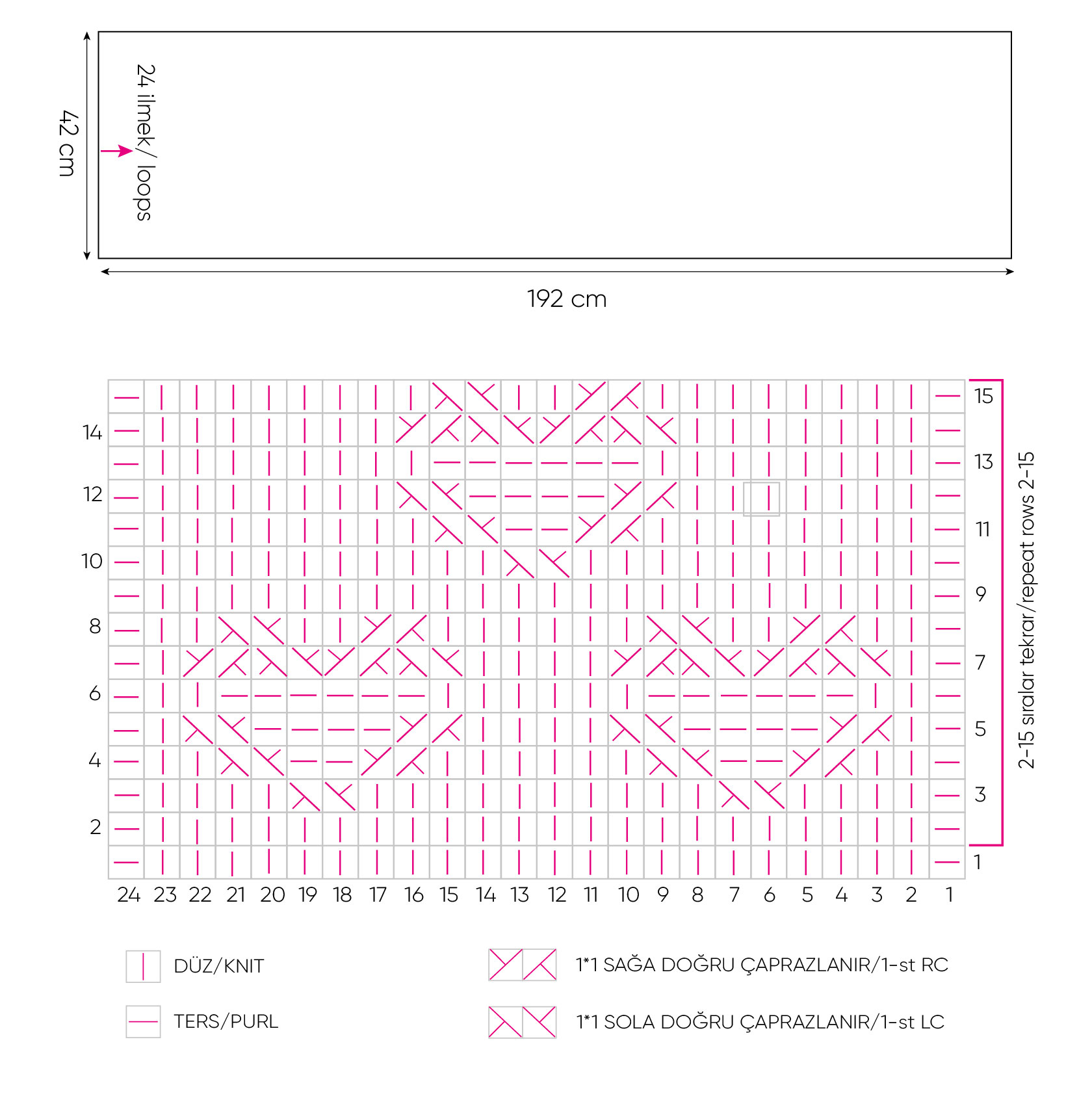 42 cm

24 ilmek/ loops

192 cm

14
12
10
8
6
4
2

15
13
11
9
7
5
3
1

2-15 sıralar tekrar/repeat rows 2-15

24 23 22 21 20 19 18 17 16 15 14 13 12 11 10 9 8 7 6 5 4 3 2 1

DÜZ/KNIT

TERS/PURL

1*1 SAĞA DOĞRU ÇAPRAZLANIR/1-st RC

1*1 SOLA DOĞRU ÇAPRAZLANIR/1-st LC